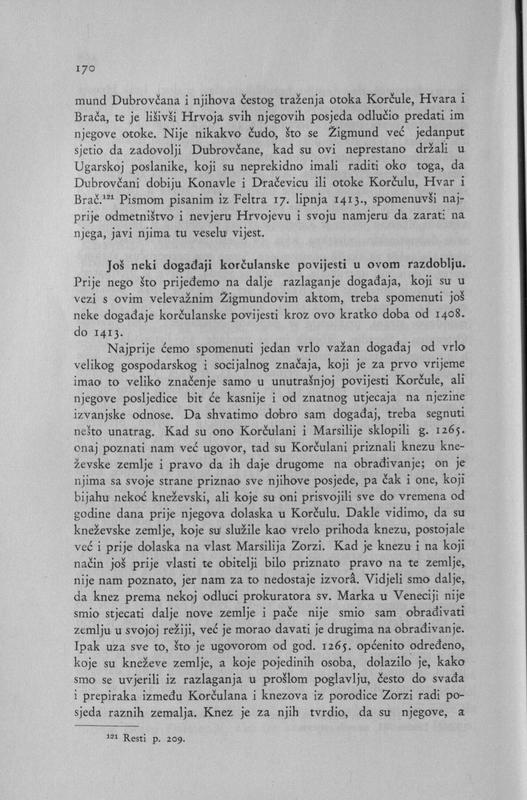 170

mund Dubrovčana i njihova čestog traženja otoka Korčule, Hvara i Brača, te je lišivši Hrvoja svih njegovih posjeda odlučio predati im njegove otoke. Nije nikakvo čudo, što se Žigmund već jedanput sjetio da zadovolji Dubrovčane, kad su ovi neprestano držali u Ugarskoj poslanike, koji su neprekidno imali raditi oko toga, da Dubrovčani dobiju Konavle i Dračevicu ili otoke Korčulu, Hvar i Brač.$^{121}$ Pismom pisanim iz Feltra 17. lipnja 1413., spomenuvši najprije odmetništvo i nevjeru Hrvojevu i svoju namjeru da zarati na njega, javi njima tu veselu vijest.

Još neki događaji korčulanske povijesti u ovom razdoblju. Prije nego što prijeđemo na dalje razlaganje događaja, koji su u vezi s ovim velevažnim Žigmundovim aktom, treba spomenuti još neke događaje korčulanske povijesti kroz ovo kratko doba od 1408. do 1413.

Najprije ćemo spomenuti jedan vrlo važan događaj od vrlo velikog gospodarskog i socijalnog značaja, koji je za prvo vrijeme imao to veliko značenje samo u unutrašnjoj povijesti Korčule, ali njegove posljedice bit će kasnije i od znatnog utjecaja na njezine izvanjske odnose. Da shvatimo dobro sam događaj, treba segnuti nešto unatrag. Kad su ono Korčulani i Marsilije sklopili g. 1265. onaj poznati nam već ugovor, tad su Korčulani priznali knezu kneževske zemlje i pravo da ih daje drugome na obrađivanje; on je njima sa svoje strane priznao sve njihove posjede, pa čak i one, koji bijahu nekoć kneževski, ali koje su oni prisvojili sve do vremena od godine dana prije njegova dolaska u Korčulu. Dakle vidimo, da su kneževske zemlje, koje su služile kao vrelo prihoda knezu, postojale već i prije dolaska na vlast Marsilija Zorzi. Kad je knezu i na koji način još prije vlasti te obitelji bilo priznato pravo na te zemlje, nije nam poznato, jer nam za to nedostaje izvorâ. Vidjeli smo dalje, da knez prema nekoj odluci prokuratora sv. Marka u Veneciji nije smio stjecati dalje nove zemlje i pače nije smio sam obrađivati zemlju u svojoj režiji, već je morao davati je drugima na obrađivanje. Ipak uza sve to, što je ugovorom od god. 1265. općenito određeno, koje su kneževe zemlje, a koje pojedinih osoba, dolazilo je, kako smo se uvjerili iz razlaganja u prošlom poglavlju, često do svađa i prepiraka između Korčulana i knezova iz porodice Zorzi radi posjeda raznih zemalja. Knez je za njih tvrdio, da su njegove, a

$^{121}$ Resti p. 209.